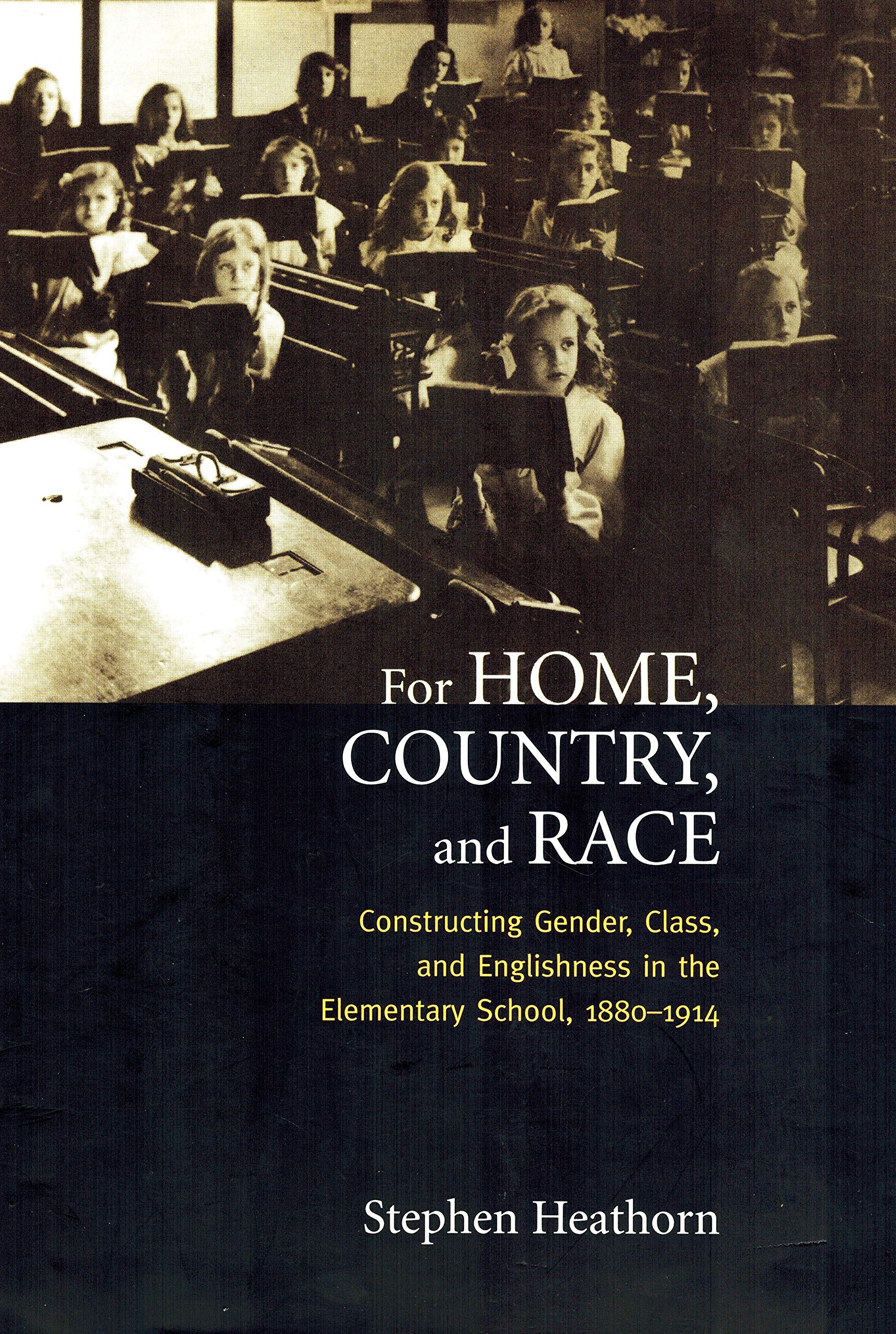 For HOME, COUNTRY, and RACE

Constructing Gender, Class, and Englishness in the Elementary School, 1880–1914

Stephen Heathorn